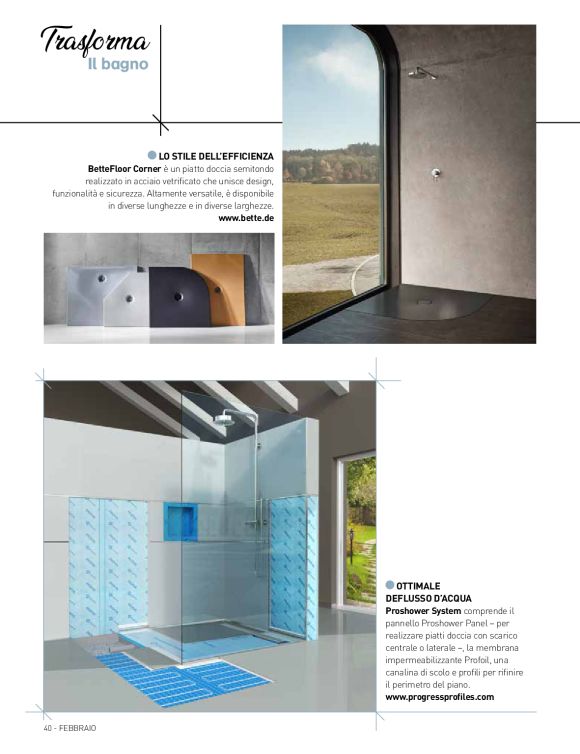 Trasforma
Il bagno

LO STILE DELL'EFFICIENZA
BetteFloor Corner è un piatto doccia semitondo realizzato in acciaio vetrificato che unisce design, funzionalità e sicurezza. Altamente versatile, è disponibile in diverse lunghezze e in diverse larghezze.
www.bette.de

OTTIMALE DEFLUSSO D'ACQUA
Proshower System comprende il pannello Proshower Panel – per realizzare piatti doccia con scarico centrale o laterale –, la membrana impermeabilizzante Profoil, una canalina di scolo e profili per rifinire il perimetro del piano.
www.progressprofiles.com

40 - FEBBRAIO